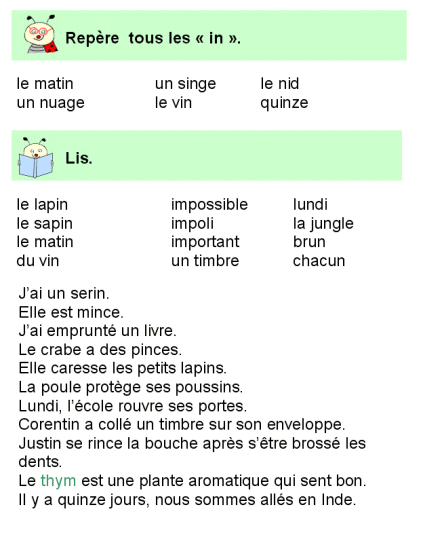 Repère tous les « in ».

le matin
un nuage

un singe
le vin

le nid
quinze

Lis.

le lapin
le sapin
le matin
du vin

impossible
impoli
important
un timbre

lundi
la jungle
brun
chacun

J'ai un serin.
Elle est mince.
J'ai emprunté un livre.
Le crabe a des pinces.
Elle caresse les petits lapins.
La poule protège ses poussins.
Lundi, l'école rouvre ses portes.
Corentin a collé un timbre sur son enveloppe.
Justin se rince la bouche après s'être brossé les dents.
Le thym est une plante aromatique qui sent bon.
Il y a quinze jours, nous sommes allés en Inde.